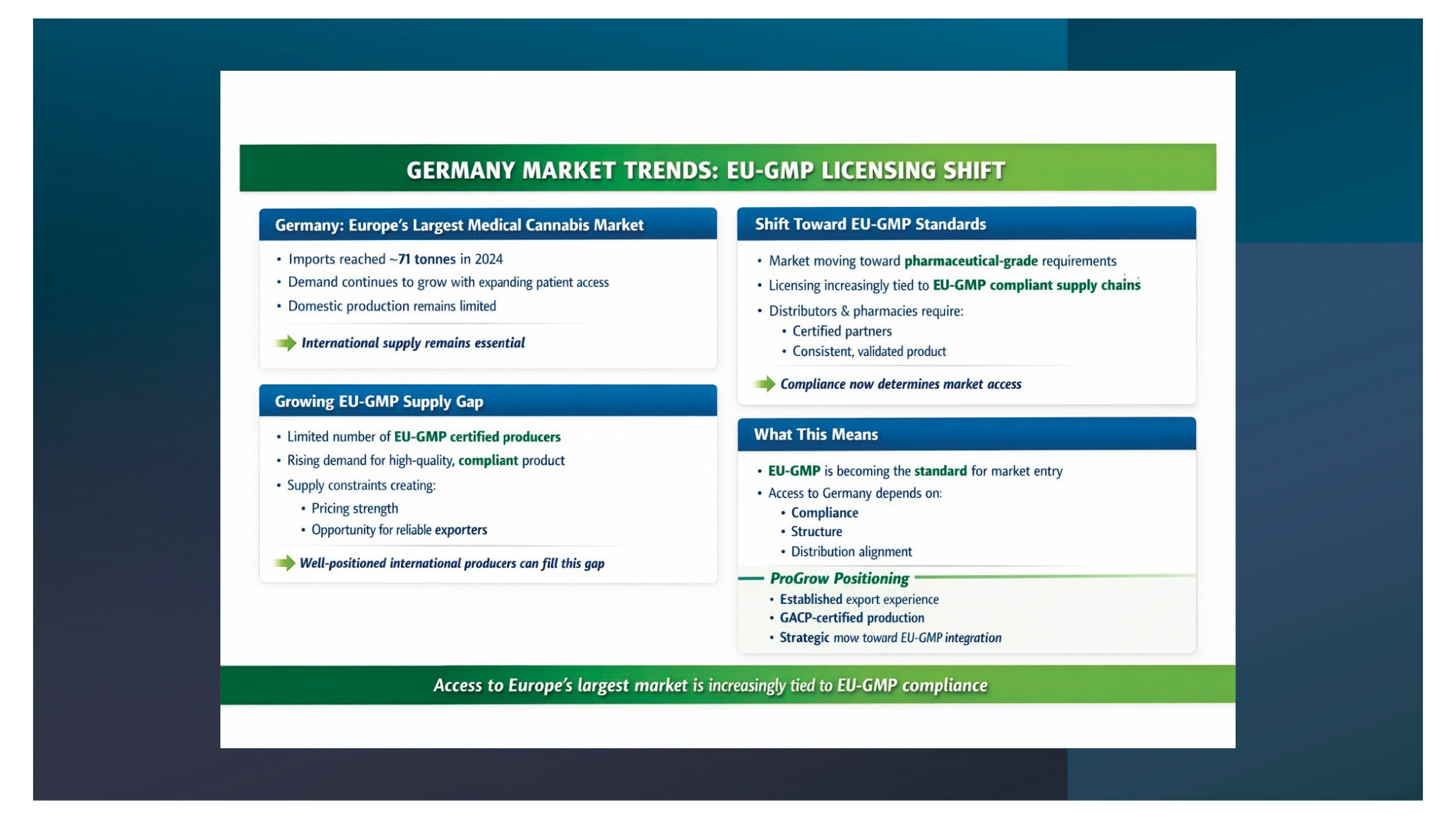 GERMANY MARKET TRENDS: EU-GMP LICENSING SHIFT

Germany: Europe's Largest Medical Cannabis Market

• Imports reached ~71 tonnes in 2024
• Demand continues to grow with expanding patient access
• Domestic production remains limited

International supply remains essential

Growing EU-GMP Supply Gap

• Limited number of EU-GMP certified producers
• Rising demand for high-quality, compliant product
• Supply constraints creating:
 • Pricing strength
 • Opportunity for reliable exporters

Well-positioned international producers can fill this gap

Shift Toward EU-GMP Standards

• Market moving toward pharmaceutical-grade requirements
• Licensing increasingly tied to EU-GMP compliant supply chains
• Distributors & pharmacies require:
 • Certified partners
 • Consistent, validated product

Compliance now determines market access

What This Means

• EU-GMP is becoming the standard for market entry
• Access to Germany depends on:
 • Compliance
 • Structure
 • Distribution alignment

ProGrow Positioning

• Established export experience
• GACP-certified production
• Strategic mow toward EU-GMP integration

Access to Europe's largest market is increasingly tied to EU-GMP compliance